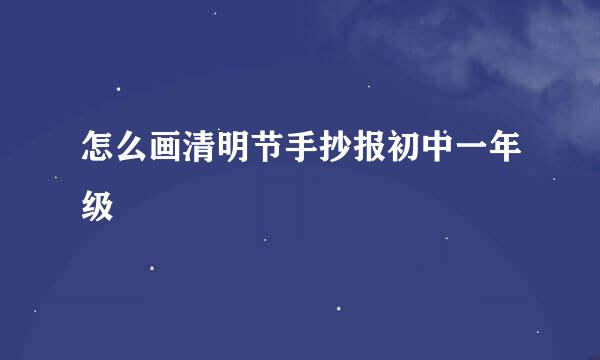 怎么画清明节手抄报初中一年级